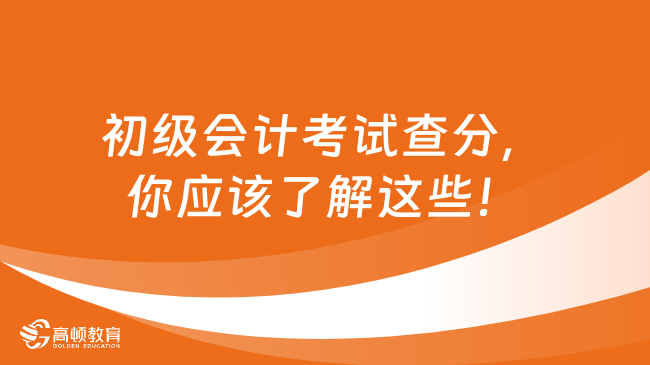 初级会计考试查分，
你应该了解这些！

高顿教育
GOLDEN EDUCATION